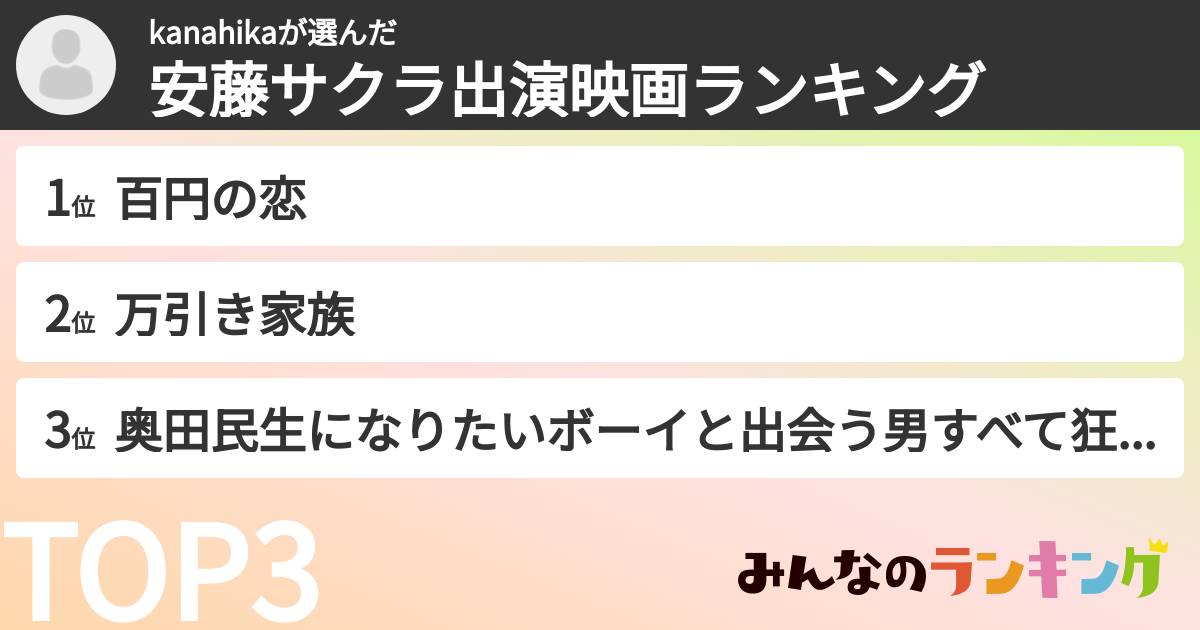 kanahikaが選んだ
安藤サクラ出演映画ランキング

1位 百円の恋

2位 万引き家族

3位 奥田民生になりたいボーイと出会う男すべて狂...

TOP3

みんなのランキング